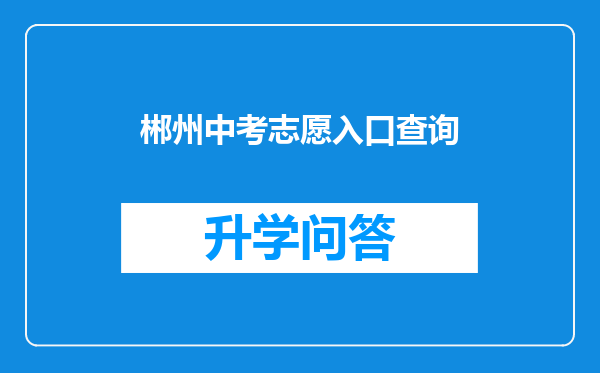 郴州中考志愿入口查询

升学问答